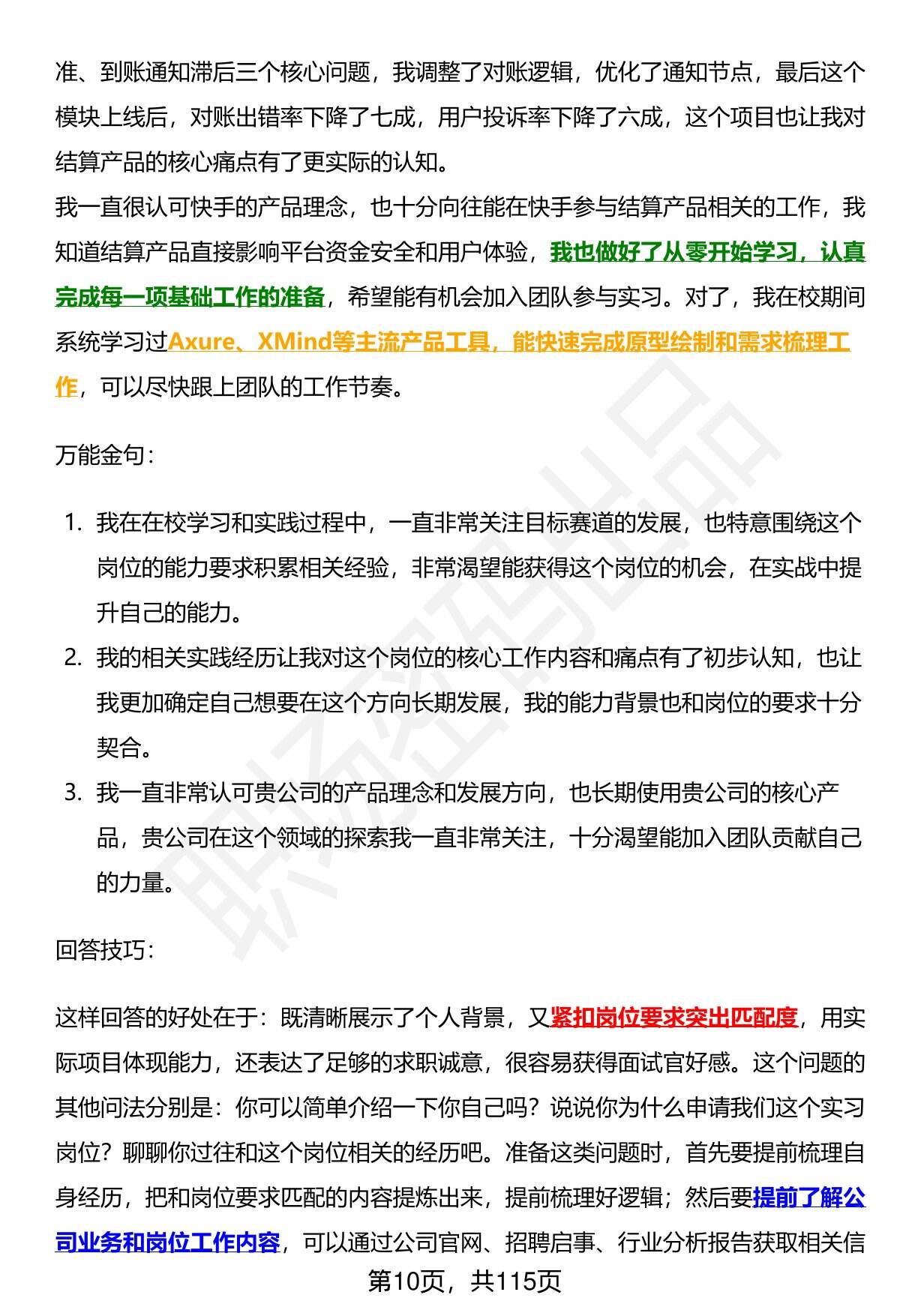 准、到账通知滞后三个核心问题，我调整了对账逻辑，优化了通知节点，最后这个模块上线后，对账出错率下降了七成，用户投诉率下降了六成，这个项目也让我对结算产品的核心痛点有了更实际的认知。

我一直很认可快手的产品理念，也十分向往能在快手参与结算产品相关的工作，我知道结算产品直接影响平台资金安全和用户体验，我也做好了从零开始学习，认真完成每一项基础工作的准备，希望能有机会加入团队参与实习。对了，我在校期间系统学习过Axure、XMind等主流产品工具，能快速完成原型绘制和需求梳理工作，可以尽快跟上团队的工作节奏。

万能金句：

1. 我在在校学习和实践过程中，一直非常关注目标赛道的发展，也特意围绕这个岗位的能力要求积累相关经验，非常渴望能获得这个岗位的机会，在实战中提升自己的能力。
2. 我的相关实践经历让我对这个岗位的核心工作内容和痛点有了初步认知，也让我更加确定自己想要在这个方向长期发展，我的能力背景也和岗位的要求十分契合。
3. 我一直非常认可贵公司的产品理念和发展方向，也长期使用贵公司的核心产品，贵公司在这个领域的探索我一直非常关注，十分渴望能加入团队贡献自己的力量。

回答技巧：

这样回答的好处在于：既清晰展示了个人背景，又紧扣岗位要求突出匹配度，用实际项目体现能力，还表达了足够的求职诚意，很容易获得面试官好感。这个问题的其他问法分别是：你可以简单介绍一下你自己吗？说说你为什么申请我们这个实习岗位？聊聊你过往和这个岗位相关的经历吧。准备这类问题时，首先要提前梳理自身经历，把和岗位要求匹配的内容提炼出来，提前梳理好逻辑；然后要提前了解公司业务和岗位工作内容，可以通过公司官网、招聘启事、行业分析报告获取相关信

第10页，共115页

职场密码出品